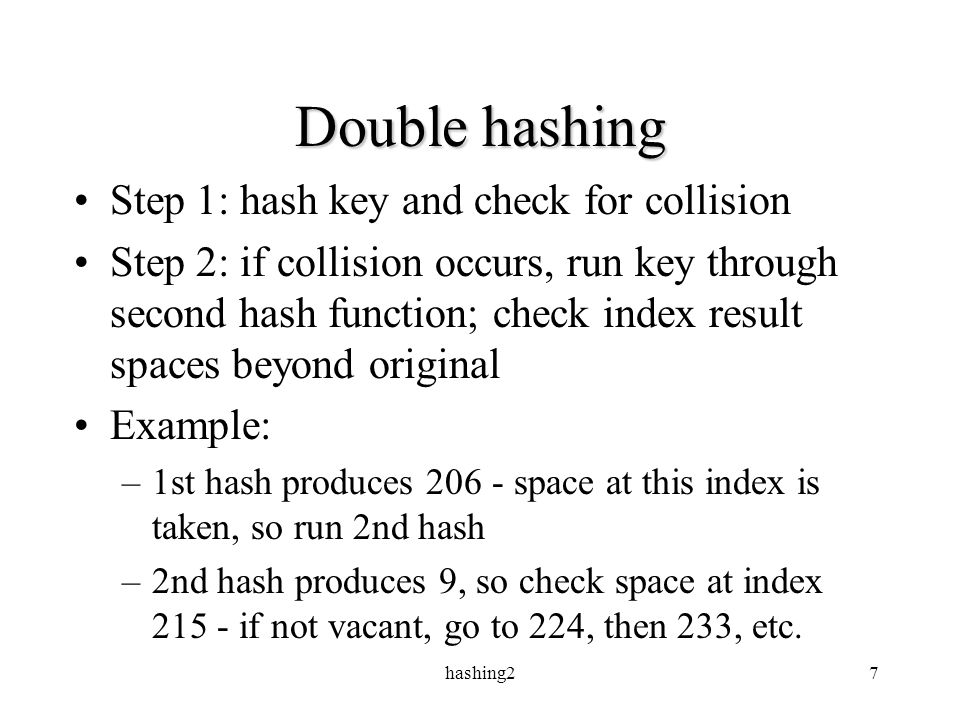 Double hashing

• Step 1: hash key and check for collision
• Step 2: if collision occurs, run key through second hash function; check index result spaces beyond original
• Example:
– 1st hash produces 206 - space at this index is taken, so run 2nd hash
– 2nd hash produces 9, so check space at index 215 - if not vacant, go to 224, then 233, etc.

hashing2

7